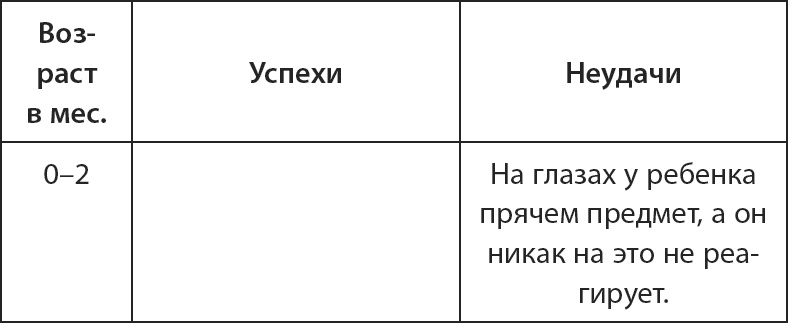 | Возраст в мес. | Успехи | Неудачи |
|---|---|---|
| 0–2 | | На глазах у ребенка прячем предмет, а он никак на это не реагирует. |